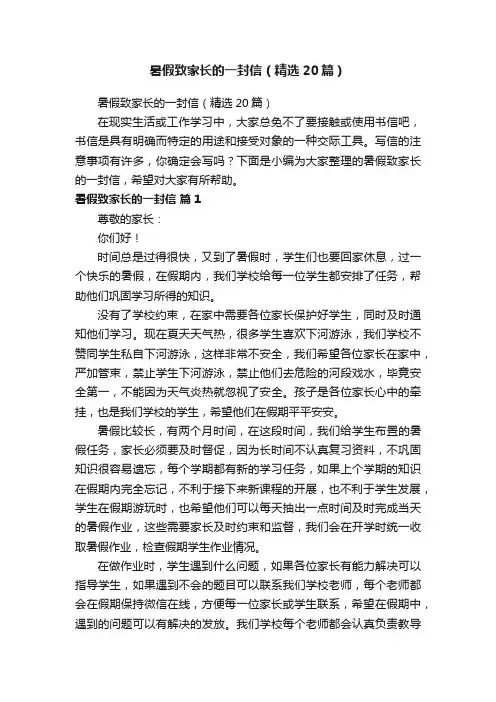 暑假致家长的一封信（精选20篇）

暑假致家长的一封信（精选20篇）

在现实生活或工作学习中，大家总免不了要接触或使用书信吧，书信是具有明确而特定的用途和接受对象的一种交际工具。写信的注意事项有许多，你确定会写吗？下面是小编为大家整理的暑假致家长的一封信，希望对大家有所帮助。

暑假致家长的一封信 篇1

尊敬的家长：

你们好！

时间总是过得很快，又到了暑假时，学生们也要回家休息，过一个快乐的暑假，在假期内，我们学校给每一位学生都安排了任务，帮助他们巩固学习所得的知识。

没有了学校约束，在家中需要各位家长保护好学生，同时及时通知他们学习。现在夏天天气热，很多学生喜欢下河游泳，我们学校不赞同学生私自下河游泳，这样非常不安全，我们希望各位家长在家中，严加管束，禁止学生下河游泳，禁止他们去危险的河段戏水，毕竟安全第一，不能因为天气炎热就忽视了安全。孩子是各位家长心中的牵挂，也是我们学校的学生，希望他们在假期平平安安。

暑假比较长，有两个月时间，在这段时间，我们给学生布置的暑假任务，家长必须要及时督促，因为长时间不认真复习资料，不巩固知识很容易遗忘，每个学期都有新的学习任务，如果上个学期的知识在假期内完全忘记，不利于接下来新课程的开展，也不利于学生发展，学生在假期游玩时，也希望他们可以每天抽出一点时间及时完成当天的暑假作业，这些需要家长及时约束和监督，我们会在开学时统一收取暑假作业，检查假期学生作业情况。

在做作业时，学生遇到什么问题，如果各位家长有能力解决可以指导学生，如果遇到不会的题目可以联系我们学校老师，每个老师都会在假期保持微信在线，方便每一位家长或学生联系，希望在假期中，遇到的问题可以有解决的发放。我们学校每个老师都会认真负责教导